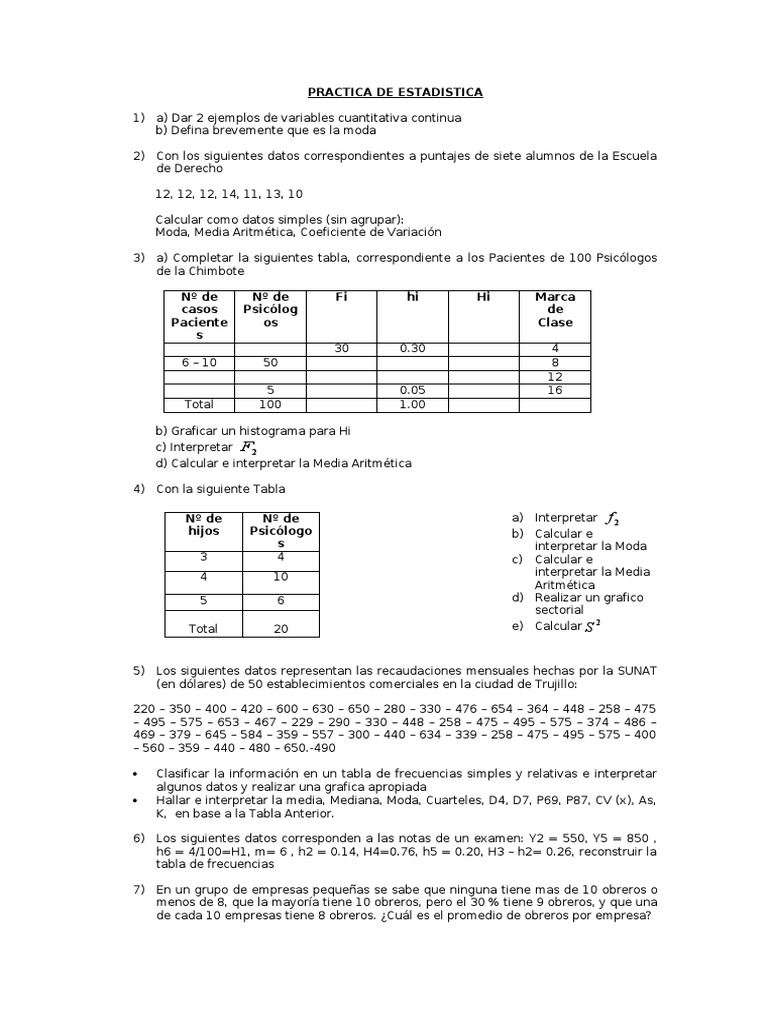 PRACTICA DE ESTADISTICA

1) a) Dar 2 ejemplos de variables cuantitativa continua
b) Defina brevemente que es la moda

2) Con los siguientes datos correspondientes a puntajes de siete alumnos de la Escuela de Derecho

12, 12, 12, 14, 11, 13, 10

Calcular como datos simples (sin agrupar):
Moda, Media Aritmética, Coeficiente de Variación

3) a) Completar la siguientes tabla, correspondiente a los Pacientes de 100 Psicólogos de la Chimbote

| Nº de casos Pacientes | Nº de Psicólogos | Fi | hi | Hi | Marca de Clase |
|---|---|---|---|---|---|
| | | 30 | 0.30 | | 4 |
| 6 – 10 | 50 | | | | 8 |
| | | | | | 12 |
| | 5 | | 0.05 | | 16 |
| Total | 100 | | 1.00 | | |

b) Graficar un histograma para Hi
c) Interpretar $F_2$
d) Calcular e interpretar la Media Aritmética

4) Con la siguiente Tabla

| Nº de hijos | Nº de Psicólogos |
|---|---|
| 3 | 4 |
| 4 | 10 |
| 5 | 6 |
| Total | 20 |

a) Interpretar $f_2$
b) Calcular e interpretar la Moda
c) Calcular e interpretar la Media Aritmética
d) Realizar un grafico sectorial
e) Calcular $S^2$

5) Los siguientes datos representan las recaudaciones mensuales hechas por la SUNAT (en dólares) de 50 establecimientos comerciales en la ciudad de Trujillo:

220 – 350 – 400 – 420 – 600 – 630 – 650 – 280 – 330 – 476 – 654 – 364 – 448 – 258 – 475 – 495 – 575 – 653 – 467 – 229 – 290 – 330 – 448 – 258 – 475 – 495 – 575 – 374 – 486 – 469 – 379 – 645 – 584 – 359 – 557 – 300 – 440 – 634 – 339 – 258 – 475 – 495 – 575 – 400 – 560 – 359 – 440 – 480 – 650.-490

• Clasificar la información en un tabla de frecuencias simples y relativas e interpretar algunos datos y realizar una grafica apropiada
• Hallar e interpretar la media, Mediana, Moda, Cuarteles, D4, D7, P69, P87, CV (x), As, K, en base a la Tabla Anterior.

6) Los siguientes datos corresponden a las notas de un examen: Y2 = 550, Y5 = 850 , h6 = 4/100=H1, m= 6 , h2 = 0.14, H4=0.76, h5 = 0.20, H3 – h2= 0.26, reconstruir la tabla de frecuencias

7) En un grupo de empresas pequeñas se sabe que ninguna tiene mas de 10 obreros o menos de 8, que la mayoría tiene 10 obreros, pero el 30 % tiene 9 obreros, y que una de cada 10 empresas tiene 8 obreros. ¿Cuál es el promedio de obreros por empresa?